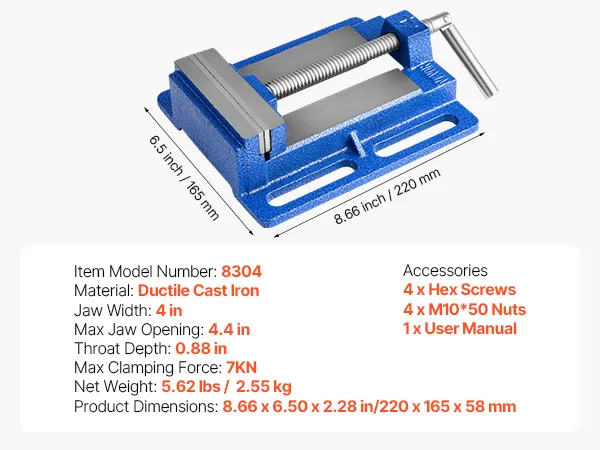 6.5 inch / 165 mm

8.66 inch / 220 mm

Item Model Number: 8304
Material: Ductile Cast Iron
Jaw Width: 4 in
Max Jaw Opening: 4.4 in
Throat Depth: 0.88 in
Max Clamping Force: 7KN
Net Weight: 5.62 lbs / 2.55 kg
Product Dimensions: 8.66 x 6.50 x 2.28 in/220 x 165 x 58 mm

Accessories
4 x Hex Screws
4 x M10*50 Nuts
1 x User Manual